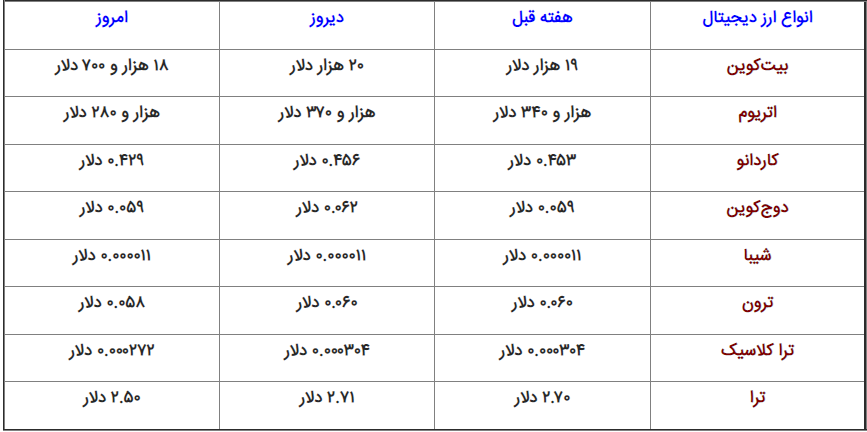 | انواع ارز دیجیتال | هفته قبل | دیروز | امروز |
|---|---|---|---|
| بیت‌کوین | ۱۹ هزار دلار | ۲۰ هزار دلار | ۱۸ هزار و ۷۰۰ دلار |
| اتریوم | هزار و ۳۴۰ دلار | هزار و ۳۷۰ دلار | هزار و ۲۸۰ دلار |
| کاردانو | ۰.۴۵۳ دلار | ۰.۴۵۶ دلار | ۰.۴۲۹ دلار |
| دوج‌کوین | ۰.۰۵۹ دلار | ۰.۰۶۲ دلار | ۰.۰۵۹ دلار |
| شیبا | ۰.۰۰۰۰۱۱ دلار | ۰.۰۰۰۰۱۱ دلار | ۰.۰۰۰۰۱۱ دلار |
| ترون | ۰.۰۶۰ دلار | ۰.۰۶۰ دلار | ۰.۰۵۸ دلار |
| ترا کلاسیک | ۰.۰۰۰۳۰۴ دلار | ۰.۰۰۰۳۰۴ دلار | ۰.۰۰۰۲۷۲ دلار |
| ترا | ۲.۷۰ دلار | ۲.۷۱ دلار | ۲.۵۰ دلار |